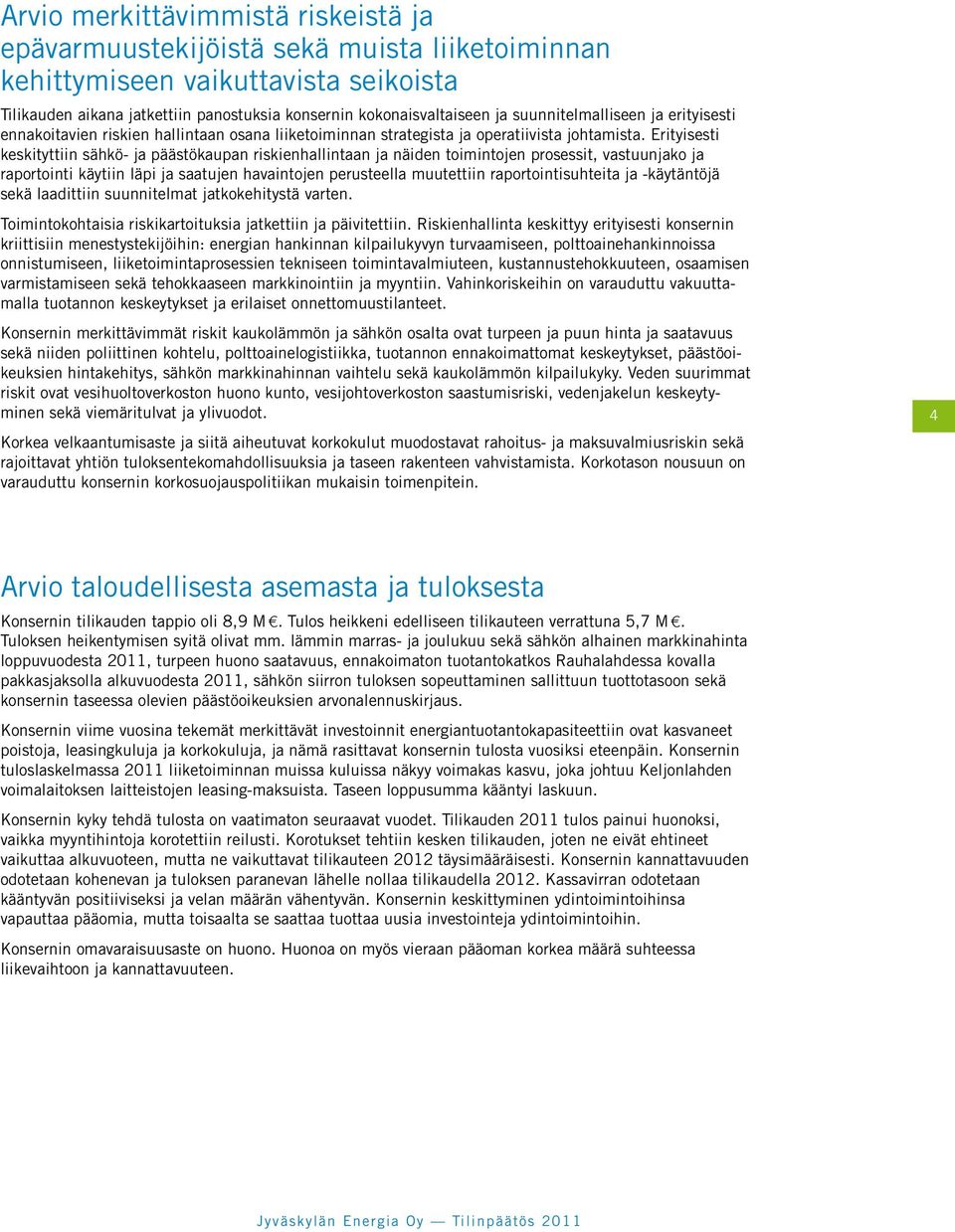 Arvio merkittävimmistä riskeistä ja epävarmuustekijöistä sekä muista liiketoiminnan kehittymiseen vaikuttavista seikoista

Tilikauden aikana jatkettiin panostuksia konsernin kokonaisvaltaiseen ja suunnitelmalliseen ja erityisesti ennakoitavien riskien hallintaan osana liiketoiminnan strategista ja operatiivista johtamista. Erityisesti keskityttiin sähkö- ja päästökaupan riskienhallintaan ja näiden toimintojen prosessit, vastuunjako ja raportointi käytiin läpi ja saatujen havaintojen perusteella muutettiin raportointisuhteita ja -käytäntöjä sekä laadittiin suunnitelmat jatkokehitystä varten.

Toimintokohtaisia riskikartoituksia jatkettiin ja päivitettiin. Riskienhallinta keskittyy erityisesti konsernin kriittisiin menestystekijöihin: energian hankinnan kilpailukyvyn turvaamiseen, polttoainehankinnoissa onnistumiseen, liiketoimintaprosessien tekniseen toimintavalmiuteen, kustannustehokkuuteen, osaamisen varmistamiseen sekä tehokkaaseen markkinointiin ja myyntiin. Vahinkoriskeihin on varauduttu vakuuttamalla tuotannon keskeytykset ja erilaiset onnettomuustilanteet.

Konsernin merkittävimmät riskit kaukolämmön ja sähkön osalta ovat turpeen ja puun hinta ja saatavuus sekä niiden poliittinen kohtelu, polttoainelogistiikka, tuotannon ennakoimattomat keskeytykset, päästöoikeuksien hintakehitys, sähkön markkinahinnan vaihtelu sekä kaukolämmön kilpailukyky. Veden suurimmat riskit ovat vesihuoltoverkoston huono kunto, vesijohtoverkoston saastumisriski, vedenjakelun keskeytyminen sekä viemäritulvat ja ylivuodot.

4

Korkea velkaantumisaste ja siitä aiheutuvat korkokulut muodostavat rahoitus- ja maksuvalmiusriskin sekä rajoittavat yhtiön tuloksentekomahdollisuuksia ja taseen rakenteen vahvistamista. Korkotason nousuun on varauduttu konsernin korkosuojauspolitiikan mukaisin toimenpitein.

Arvio taloudellisesta asemasta ja tuloksesta

Konsernin tilikauden tappio oli 8,9 M€. Tulos heikkeni edelliseen tilikauteen verrattuna 5,7 M€. Tuloksen heikentymisen syitä olivat mm. lämmin marras- ja joulukuu sekä sähkön alhainen markkinahinta loppuvuodesta 2011, turpeen huono saatavuus, ennakoimaton tuotantokatkos Rauhalahdessa kovalla pakkasjaksolla alkuvuodesta 2011, sähkön siirron tuloksen sopeuttaminen sallittuun tuottotasoon sekä konsernin taseessa olevien päästöoikeuksien arvonalennuskirjaus.

Konsernin viime vuosina tekemät merkittävät investoinnit energiantuotantokapasiteettiin ovat kasvaneet poistoja, leasingkuluja ja korkokuluja, ja nämä rasittavat konsernin tulosta vuosiksi eteenpäin. Konsernin tuloslaskelmassa 2011 liiketoiminnan muissa kuluissa näkyy voimakas kasvu, joka johtuu Keljonlahden voimalaitoksen laitteistojen leasing-maksuista. Taseen loppusumma kääntyi laskuun.

Konsernin kyky tehdä tulosta on vaatimaton seuraavat vuodet. Tilikauden 2011 tulos painui huonoksi, vaikka myyntihintoja korotettiin reilusti. Korotukset tehtiin kesken tilikauden, joten ne eivät ehtineet vaikuttaa alkuvuoteen, mutta ne vaikuttavat tilikauteen 2012 täysimääräisesti. Konsernin kannattavuuden odotetaan kohenevan ja tuloksen paranevan lähelle nollaa tilikaudella 2012. Kassavirran odotetaan kääntyvän positiiviseksi ja velan määrän vähentyvän. Konsernin keskittyminen ydintoimintoihinsa vapauttaa pääomia, mutta toisaalta se saattaa tuottaa uusia investointeja ydintoimintoihin.

Konsernin omavaraisuusaste on huono. Huonoa on myös vieraan pääoman korkea määrä suhteessa liikevaihtoon ja kannattavuuteen.

Jyväskylän Energia Oy — Tilinpäätös 2011